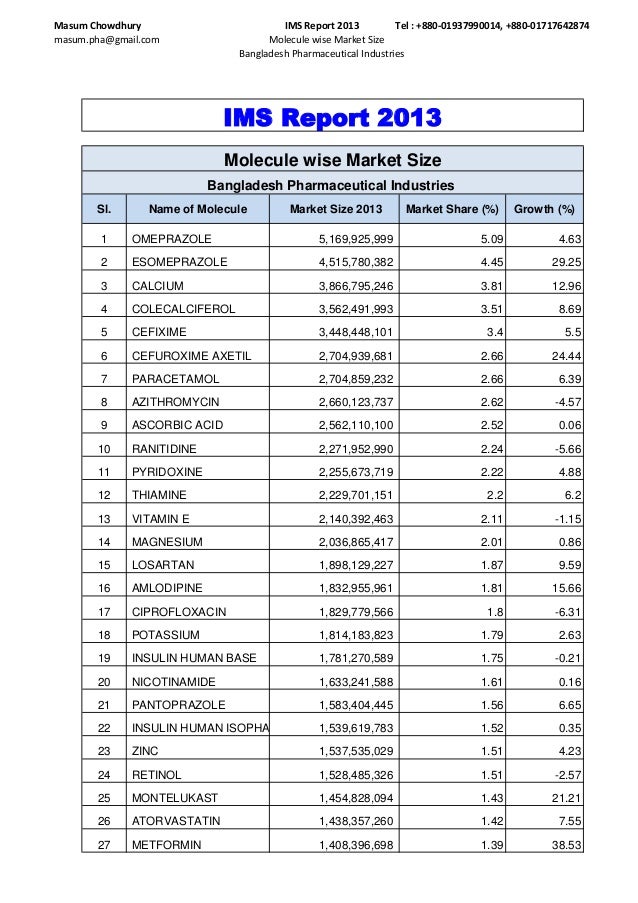 Masum Chowdhury
masum.pha@gmail.com

IMS Report 2013
Molecule wise Market Size
Bangladesh Pharmaceutical Industries

Tel : +880-01937990014, +880-01717642874

IMS Report 2013

Molecule wise Market Size

Bangladesh Pharmaceutical Industries

| Sl. | Name of Molecule | Market Size 2013 | Market Share (%) | Growth (%) |
|---|---|---|---|---|
| 1 | OMEPRAZOLE | 5,169,925,999 | 5.09 | 4.63 |
| 2 | ESOMEPRAZOLE | 4,515,780,382 | 4.45 | 29.25 |
| 3 | CALCIUM | 3,866,795,246 | 3.81 | 12.96 |
| 4 | COLECALCIFEROL | 3,562,491,993 | 3.51 | 8.69 |
| 5 | CEFIXIME | 3,448,448,101 | 3.4 | 5.5 |
| 6 | CEFUROXIME AXETIL | 2,704,939,681 | 2.66 | 24.44 |
| 7 | PARACETAMOL | 2,704,859,232 | 2.66 | 6.39 |
| 8 | AZITHROMYCIN | 2,660,123,737 | 2.62 | -4.57 |
| 9 | ASCORBIC ACID | 2,562,110,100 | 2.52 | 0.06 |
| 10 | RANITIDINE | 2,271,952,990 | 2.24 | -5.66 |
| 11 | PYRIDOXINE | 2,255,673,719 | 2.22 | 4.88 |
| 12 | THIAMINE | 2,229,701,151 | 2.2 | 6.2 |
| 13 | VITAMIN E | 2,140,392,463 | 2.11 | -1.15 |
| 14 | MAGNESIUM | 2,036,865,417 | 2.01 | 0.86 |
| 15 | LOSARTAN | 1,898,129,227 | 1.87 | 9.59 |
| 16 | AMLODIPINE | 1,832,955,961 | 1.81 | 15.66 |
| 17 | CIPROFLOXACIN | 1,829,779,566 | 1.8 | -6.31 |
| 18 | POTASSIUM | 1,814,183,823 | 1.79 | 2.63 |
| 19 | INSULIN HUMAN BASE | 1,781,270,589 | 1.75 | -0.21 |
| 20 | NICOTINAMIDE | 1,633,241,588 | 1.61 | 0.16 |
| 21 | PANTOPRAZOLE | 1,583,404,445 | 1.56 | 6.65 |
| 22 | INSULIN HUMAN ISOPHA | 1,539,619,783 | 1.52 | 0.35 |
| 23 | ZINC | 1,537,535,029 | 1.51 | 4.23 |
| 24 | RETINOL | 1,528,485,326 | 1.51 | -2.57 |
| 25 | MONTELUKAST | 1,454,828,094 | 1.43 | 21.21 |
| 26 | ATORVASTATIN | 1,438,357,260 | 1.42 | 7.55 |
| 27 | METFORMIN | 1,408,396,698 | 1.39 | 38.53 |